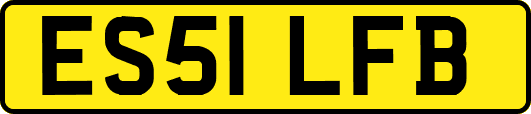 ES51 LFB